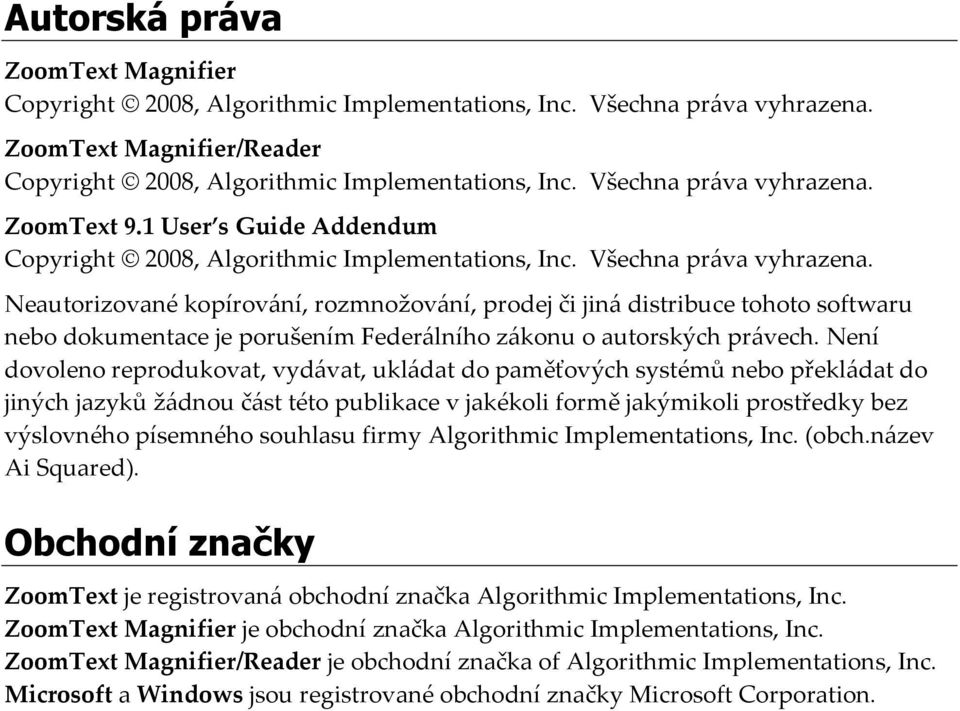 Autorská práva

ZoomText Magnifier
Copyright © 2008, Algorithmic Implementations, Inc. Všechna práva vyhrazena.

ZoomText Magnifier/Reader
Copyright © 2008, Algorithmic Implementations, Inc. Všechna práva vyhrazena.

ZoomText 9.1 User's Guide Addendum
Copyright © 2008, Algorithmic Implementations, Inc. Všechna práva vyhrazena.

Neautorizované kopírování, rozmnožování, prodej či jiná distribuce tohoto softwaru nebo dokumentace je porušením Federálního zákonu o autorských právech. Není dovoleno reprodukovat, vydávat, ukládat do paměťových systémů nebo překládat do jiných jazyků žádnou část této publikace v jakékoli formě jakýmikoli prostředky bez výslovného písemného souhlasu firmy Algorithmic Implementations, Inc. (obch.název Ai Squared).

Obchodní značky

ZoomText je registrovaná obchodní značka Algorithmic Implementations, Inc.
ZoomText Magnifier je obchodní značka Algorithmic Implementations, Inc.
ZoomText Magnifier/Reader je obchodní značka of Algorithmic Implementations, Inc.
Microsoft a Windows jsou registrované obchodní značky Microsoft Corporation.